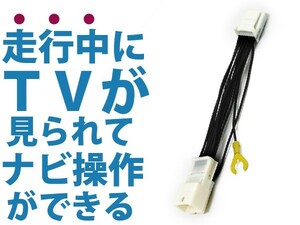 走行中に
TVが
見られて
ナビ操作
ができる